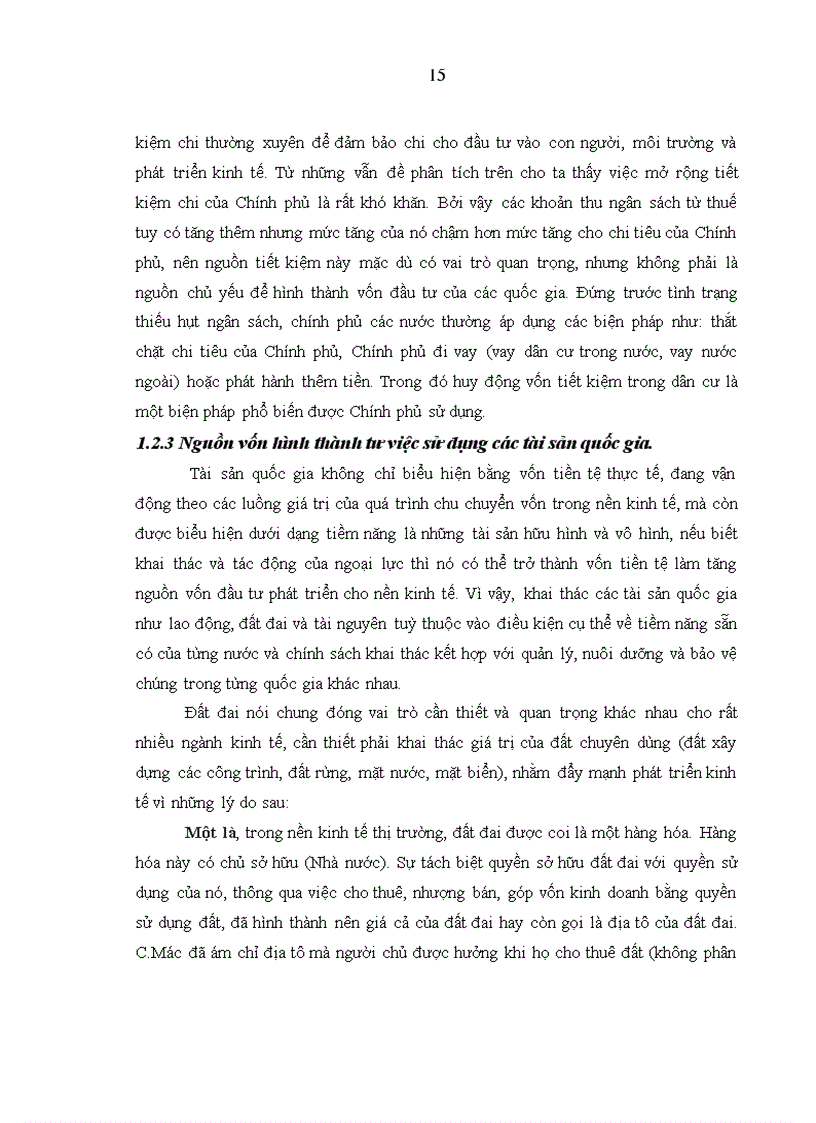 15

kiệm chi thường xuyên để đảm bảo chi cho đầu tư vào con người, môi trường và phát triển kinh tế. Từ những vấn đề phân tích trên cho ta thấy việc mở rộng tiết kiệm chi của Chính phủ là rất khó khăn. Bởi vậy các khoản thu ngân sách từ thuế tuy có tăng thêm nhưng mức tăng của nó chậm hơn mức tăng cho chi tiêu của Chính phủ, nên nguồn tiết kiệm này mặc dù có vai trò quan trọng, nhưng không phải là nguồn chủ yếu để hình thành vốn đầu tư của các quốc gia. Đứng trước tình trạng thiếu hụt ngân sách, chính phủ các nước thường áp dụng các biện pháp như: thắt chặt chi tiêu của Chính phủ, Chính phủ đi vay (vay dân cư trong nước, vay nước ngoài) hoặc phát hành thêm tiền. Trong đó huy động vốn tiết kiệm trong dân cư là một biện pháp phổ biến được Chính phủ sử dụng.

1.2.3 Nguồn vốn hình thành từ việc sử dụng các tài sản quốc gia.

Tài sản quốc gia không chỉ biểu hiện bằng vốn tiền tệ thực tế, đang vận động theo các luồng giá trị của quá trình chu chuyển vốn trong nền kinh tế, mà còn được biểu hiện dưới dạng tiềm năng là những tài sản hữu hình và vô hình, nếu biết khai thác và tác động của ngoại lực thì nó có thể trở thành vốn tiền tệ làm tăng nguồn vốn đầu tư phát triển cho nền kinh tế. Vì vậy, khai thác các tài sản quốc gia như lao động, đất đai và tài nguyên tuỳ thuộc vào điều kiện cụ thể về tiềm năng sẵn có của từng nước và chính sách khai thác kết hợp với quản lý, nuôi dưỡng và bảo vệ chúng trong từng quốc gia khác nhau.

Đất đai nói chung đóng vai trò cần thiết và quan trọng khác nhau cho rất nhiều ngành kinh tế, cần thiết phải khai thác giá trị của đất chuyên dùng (đất xây dựng các công trình, đất rừng, mặt nước, mặt biển), nhằm đẩy mạnh phát triển kinh tế vì những lý do sau:

Một là, trong nền kinh tế thị trường, đất đai được coi là một hàng hóa. Hàng hóa này có chủ sở hữu (Nhà nước). Sự tách biệt quyền sở hữu đất đai với quyền sử dụng của nó, thông qua việc cho thuê, nhượng bán, góp vốn kinh doanh bằng quyền sử dụng đất, đã hình thành nên giá cả của đất đai hay còn gọi là địa tô của đất đai. C.Mác đã ám chỉ địa tô mà người chủ được hưởng khi họ cho thuê đất (không phân